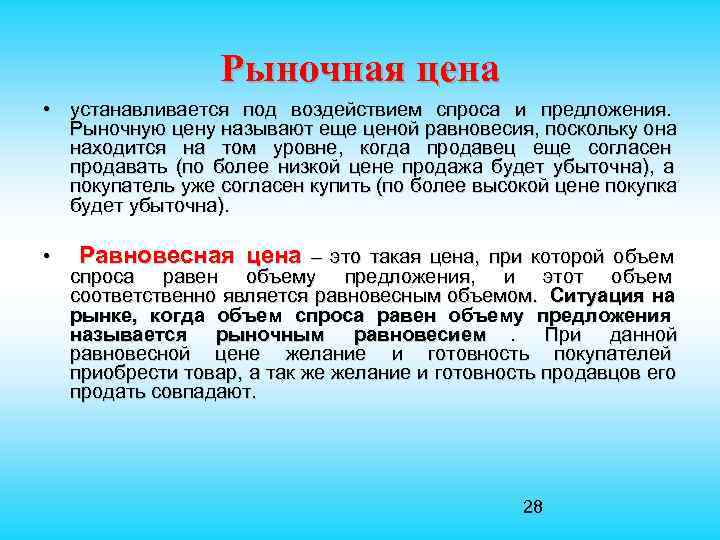 Рыночная цена

• устанавливается под воздействием спроса и предложения. Рыночную цену называют еще ценой равновесия, поскольку она находится на том уровне, когда продавец еще согласен продавать (по более низкой цене продажа будет убыточна), а покупатель уже согласен купить (по более высокой цене покупка будет убыточна).

• Равновесная цена – это такая цена, при которой объем спроса равен объему предложения, и этот объем соответственно является равновесным объемом. Ситуация на рынке, когда объем спроса равен объему предложения называется рыночным равновесием . При данной равновесной цене желание и готовность покупателей приобрести товар, а так же желание и готовность продавцов его продать совпадают.

28